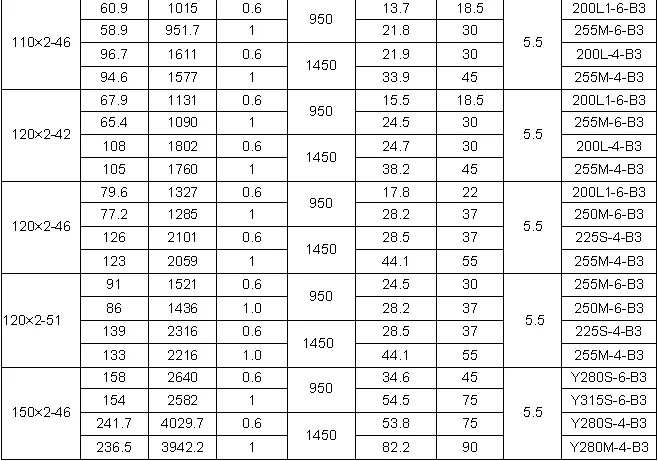 | 110×2-46 | 60.9 | 1015 | 0.6 | 950 | 13.7 | 18.5 | 5.5 | 200L1-6-B3 |
|---|---|---|---|---|---|---|---|---|
| | 58.9 | 951.7 | 1 | | 21.8 | 30 | | 255M-6-B3 |
| | 96.7 | 1611 | 0.6 | 1450 | 21.9 | 30 | | 200L-4-B3 |
| | 94.6 | 1577 | 1 | | 33.9 | 45 | | 255M-4-B3 |
| 120×2-42 | 67.9 | 1131 | 0.6 | 950 | 15.5 | 18.5 | 5.5 | 200L1-6-B3 |
| | 65.4 | 1090 | 1 | | 24.5 | 30 | | 255M-6-B3 |
| | 108 | 1802 | 0.6 | 1450 | 24.7 | 30 | | 200L-4-B3 |
| | 105 | 1760 | 1 | | 38.2 | 45 | | 255M-4-B3 |
| 120×2-46 | 79.6 | 1327 | 0.6 | 950 | 17.8 | 22 | 5.5 | 200L1-6-B3 |
| | 77.2 | 1285 | 1 | | 28.2 | 37 | | 250M-6-B3 |
| | 126 | 2101 | 0.6 | 1450 | 28.5 | 37 | | 225S-4-B3 |
| | 123 | 2059 | 1 | | 44.1 | 55 | | 255M-4-B3 |
| 120×2-51 | 91 | 1521 | 0.6 | 950 | 24.5 | 30 | 5.5 | 255M-6-B3 |
| | 86 | 1436 | 1.0 | | 28.2 | 37 | | 250M-6-B3 |
| | 139 | 2316 | 0.6 | 1450 | 28.5 | 37 | | 225S-4-B3 |
| | 133 | 2216 | 1.0 | | 44.1 | 55 | | 255M-4-B3 |
| 150×2-46 | 158 | 2640 | 0.6 | 950 | 34.6 | 45 | 5.5 | Y280S-6-B3 |
| | 154 | 2582 | 1 | | 54.5 | 75 | | Y315S-6-B3 |
| | 241.7 | 4029.7 | 0.6 | 1450 | 53.8 | 75 | | Y280S-4-B3 |
| | 236.5 | 3942.2 | 1 | | 82.2 | 90 | | Y280M-4-B3 |